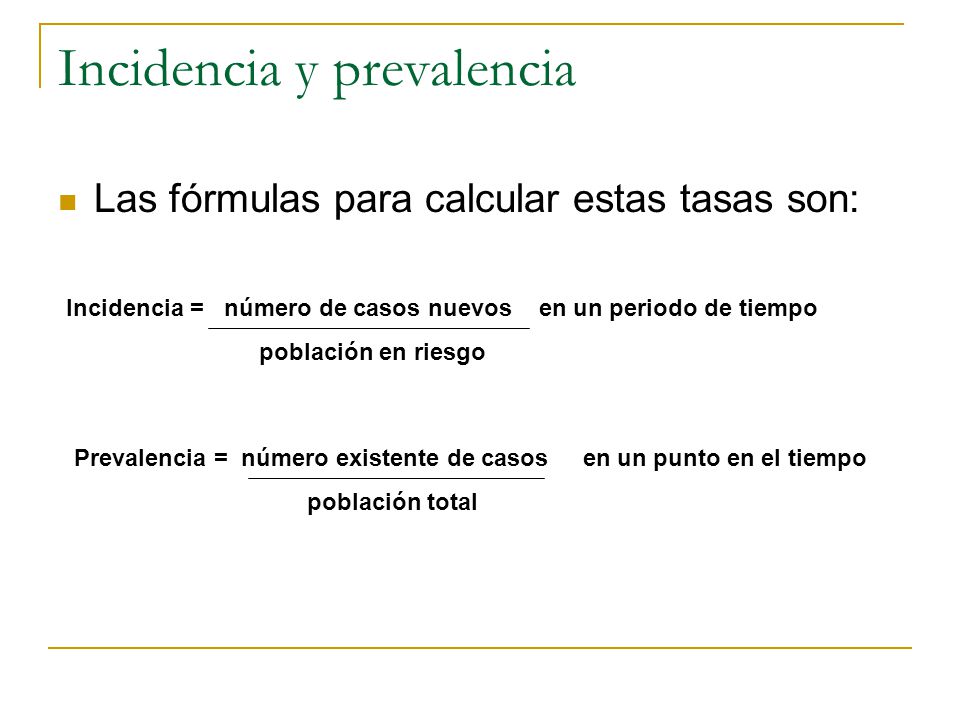 Incidencia y prevalencia

Las fórmulas para calcular estas tasas son:

Incidencia = $\frac{\text{número de casos nuevos}}{\text{población en riesgo}}$ en un periodo de tiempo

Prevalencia = $\frac{\text{número existente de casos}}{\text{población total}}$ en un punto en el tiempo